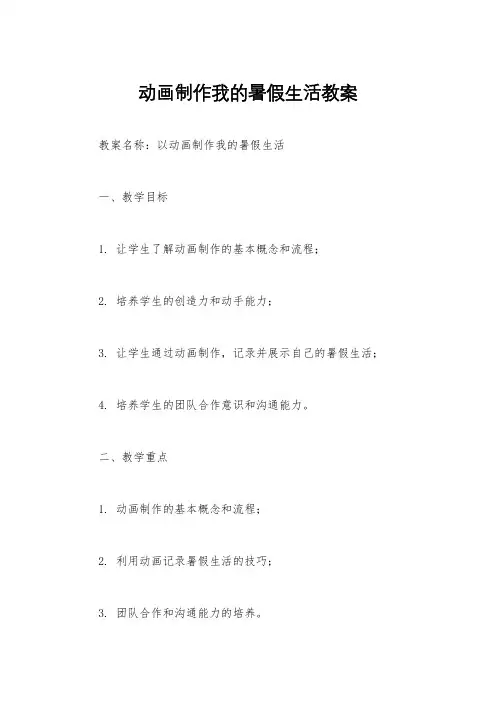 动画制作我的暑假生活教案

教案名称：以动画制作我的暑假生活

一、教学目标

1. 让学生了解动画制作的基本概念和流程；

2. 培养学生的创造力和动手能力；

3. 让学生通过动画制作，记录并展示自己的暑假生活；

4. 培养学生的团队合作意识和沟通能力。

二、教学重点

1. 动画制作的基本概念和流程；

2. 利用动画记录暑假生活的技巧；

3. 团队合作和沟通能力的培养。